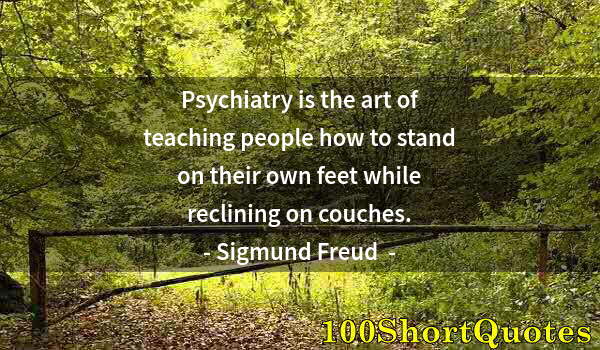 Psychiatry is the art of teaching people how to stand on their own feet while reclining on couches.
- Sigmund Freud -

100ShortQuotes